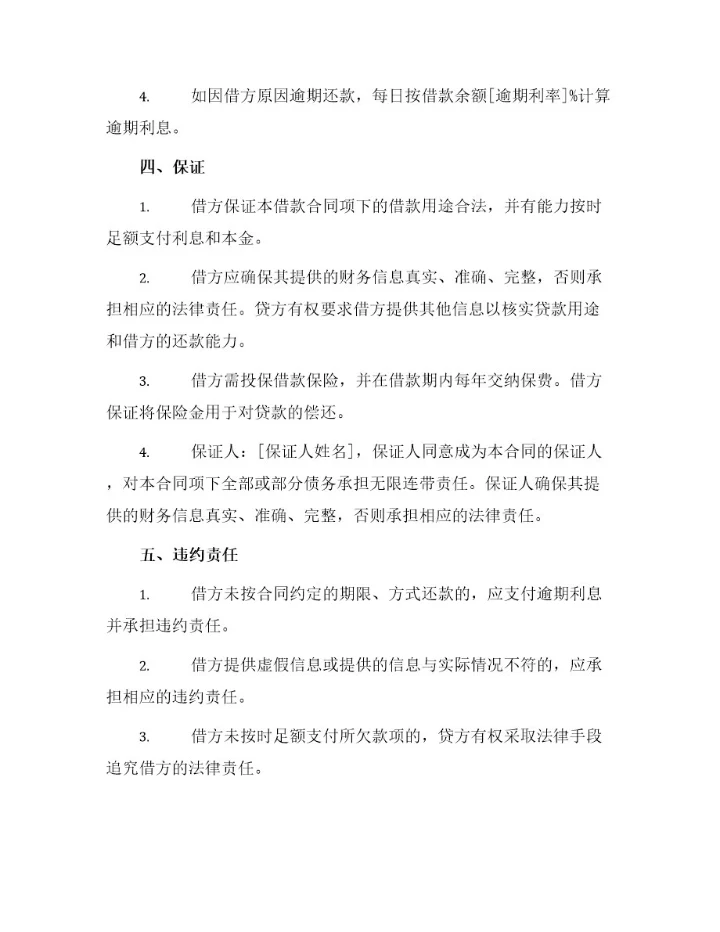 4. 如因借方原因逾期还款，每日按借款余额[逾期利率]%计算逾期利息。

四、保证

1. 借方保证本借款合同项下的借款用途合法，并有能力按时足额支付利息和本金。

2. 借方应确保其提供的财务信息真实、准确、完整，否则承担相应的法律责任。贷方有权要求借方提供其他信息以核实贷款用途和借方的还款能力。

3. 借方需投保借款保险，并在借款期内每年交纳保费。借方保证将保险金用于对贷款的偿还。

4. 保证人：[保证人姓名]，保证人同意成为本合同的保证人，对本合同项下全部或部分债务承担无限连带责任。保证人确保其提供的财务信息真实、准确、完整，否则承担相应的法律责任。

五、违约责任

1. 借方未按合同约定的期限、方式还款的，应支付逾期利息并承担违约责任。

2. 借方提供虚假信息或提供的信息与实际情况不符的，应承担相应的违约责任。

3. 借方未按时足额支付所欠款项的，贷方有权采取法律手段追究借方的法律责任。